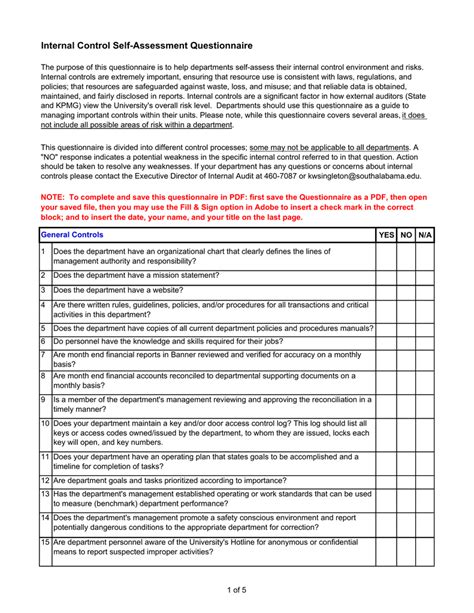 Internal Control Self-Assessment Questionnaire

The purpose of this questionnaire is to help departments self-assess their internal control environment and risks. Internal controls are extremely important, ensuring that resource use is consistent with laws, regulations, and policies; that resources are safeguarded against waste, loss, and misuse; and that reliable data is obtained, maintained, and fairly disclosed in reports. Internal controls are a significant factor in how external auditors (State and KPMG) view the University's overall risk level. Departments should use this questionnaire as a guide to managing important controls within their units. Please note, while this questionnaire covers several areas, it does not include all possible areas of risk within a department.

This questionnaire is divided into different control processes; some may not be applicable to all departments. A "NO" response indicates a potential weakness in the specific internal control referred to in that question. Action should be taken to resolve any weaknesses. If your department has any questions or concerns about internal controls please contact the Executive Director of Internal Audit at 460-7087 or kwsingleton@southalabama.edu.

NOTE: To complete and save this questionnaire in PDF: first save the Questionnaire as a PDF, then open your saved file, then you may use the Fill & Sign option in Adobe to insert a check mark in the correct block; and to insert the date, your name, and your title on the last page.

| General Controls | | YES | NO | N/A |
|---|---|---|---|---|
| 1 | Does the department have an organizational chart that clearly defines the lines of management authority and responsibility? | | | |
| 2 | Does the department have a mission statement? | | | |
| 3 | Does the department have a website? | | | |
| 4 | Are there written rules, guidelines, policies, and/or procedures for all transactions and critical activities in this department? | | | |
| 5 | Does the department have copies of all current department policies and procedures manuals? | | | |
| 6 | Do personnel have the knowledge and skills required for their jobs? | | | |
| 7 | Are month end financial reports in Banner reviewed and verified for accuracy on a monthly basis? | | | |
| 8 | Are month end financial accounts reconciled to departmental supporting documents on a monthly basis? | | | |
| 9 | Is a member of the department's management reviewing and approving the reconciliation in a timely manner? | | | |
| 10 | Does your department maintain a key and/or door access control log? This log should list all keys or access codes owned/issued by the department, to whom they are issued, locks each key will open, and key numbers. | | | |
| 11 | Does your department have an operating plan that states goals to be accomplished and a timeline for completion of tasks? | | | |
| 12 | Are department goals and tasks prioritized according to importance? | | | |
| 13 | Has the department's management established operating or work standards that can be used to measure (benchmark) department performance? | | | |
| 14 | Does the department's management promote a safety conscious environment and report potentially dangerous conditions to the appropriate department for correction? | | | |
| 15 | Are department personnel aware of the University's Hotline for anonymous or confidential means to report suspected improper activities? | | | |

1 of 5